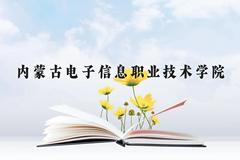 内蒙古电子信息职业技术学院